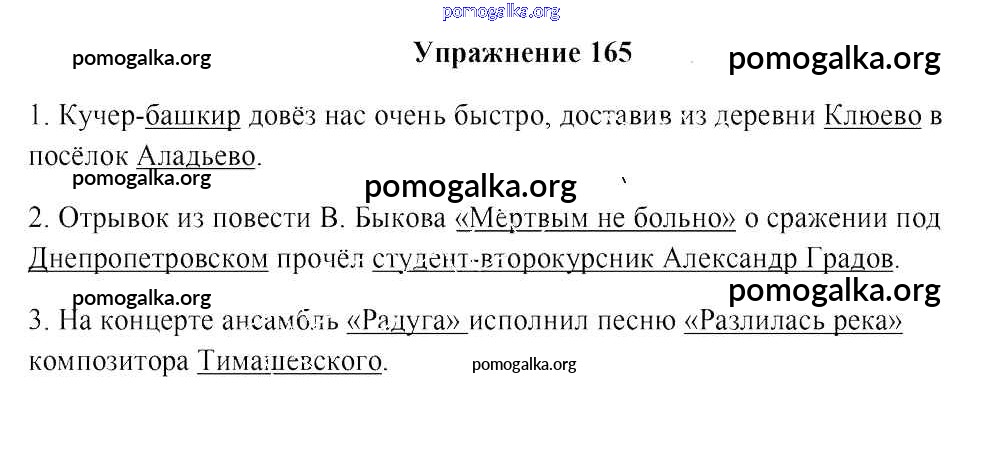 Упражнение 165

1. Кучер-башкир довёз нас очень быстро, доставив из деревни Клюево в посёлок Аладьево.

2. Отрывок из повести В. Быкова «Мёртвым не больно» о сражении под Днепропетровском прочёл студент-второкурсник Александр Градов.

3. На концерте ансамбль «Радуга» исполнил песню «Разлилась река» композитора Тимашевского.

pomogalka.org